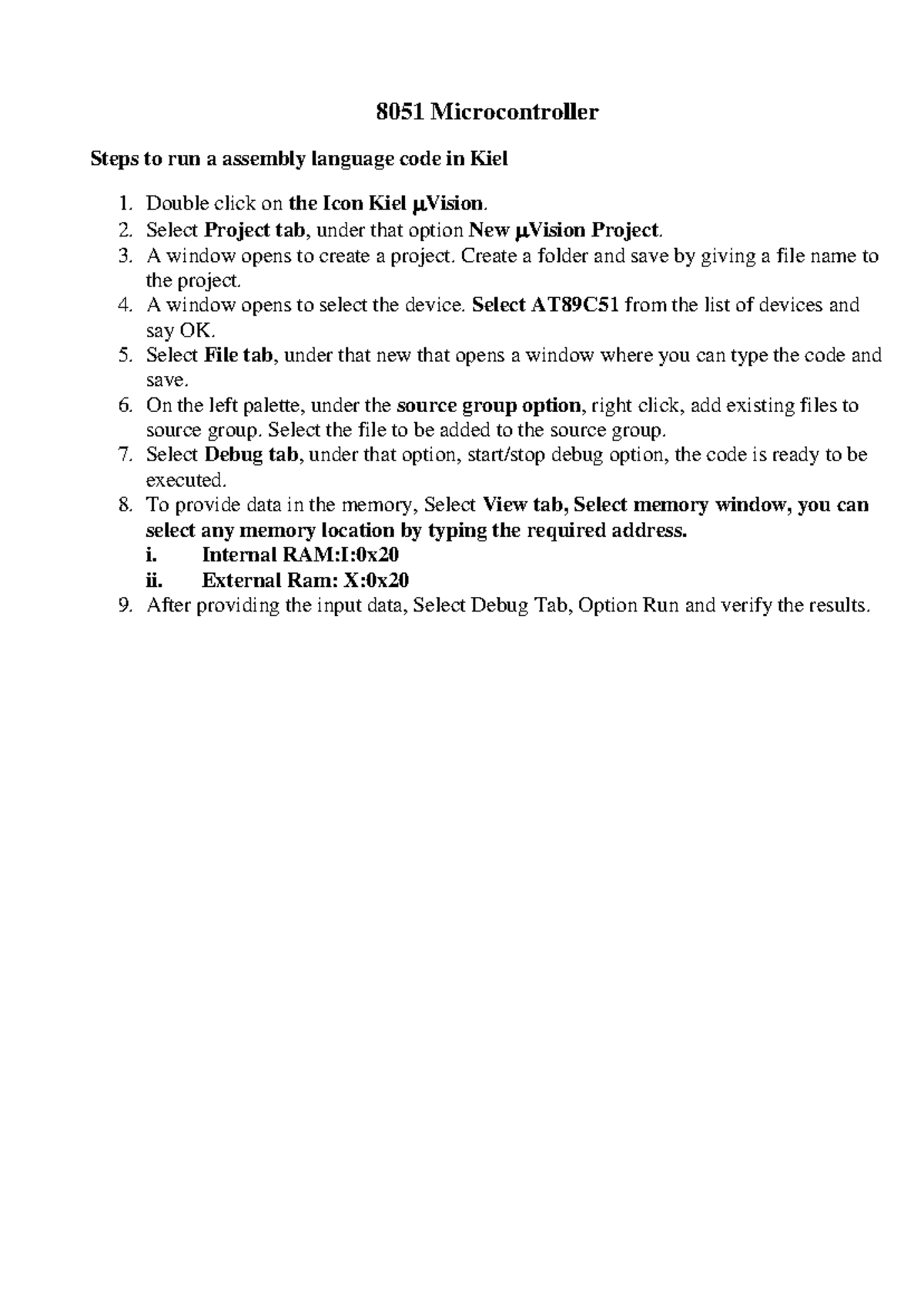 8051 Microcontroller

Steps to run a assembly language code in Kiel

1. Double click on the Icon Kiel µVision.
2. Select Project tab, under that option New µVision Project.
3. A window opens to create a project. Create a folder and save by giving a file name to the project.
4. A window opens to select the device. Select AT89C51 from the list of devices and say OK.
5. Select File tab, under that new that opens a window where you can type the code and save.
6. On the left palette, under the source group option, right click, add existing files to source group. Select the file to be added to the source group.
7. Select Debug tab, under that option, start/stop debug option, the code is ready to be executed.
8. To provide data in the memory, Select View tab, Select memory window, you can select any memory location by typing the required address.
i. Internal RAM:I:0x20
ii. External Ram: X:0x20
9. After providing the input data, Select Debug Tab, Option Run and verify the results.